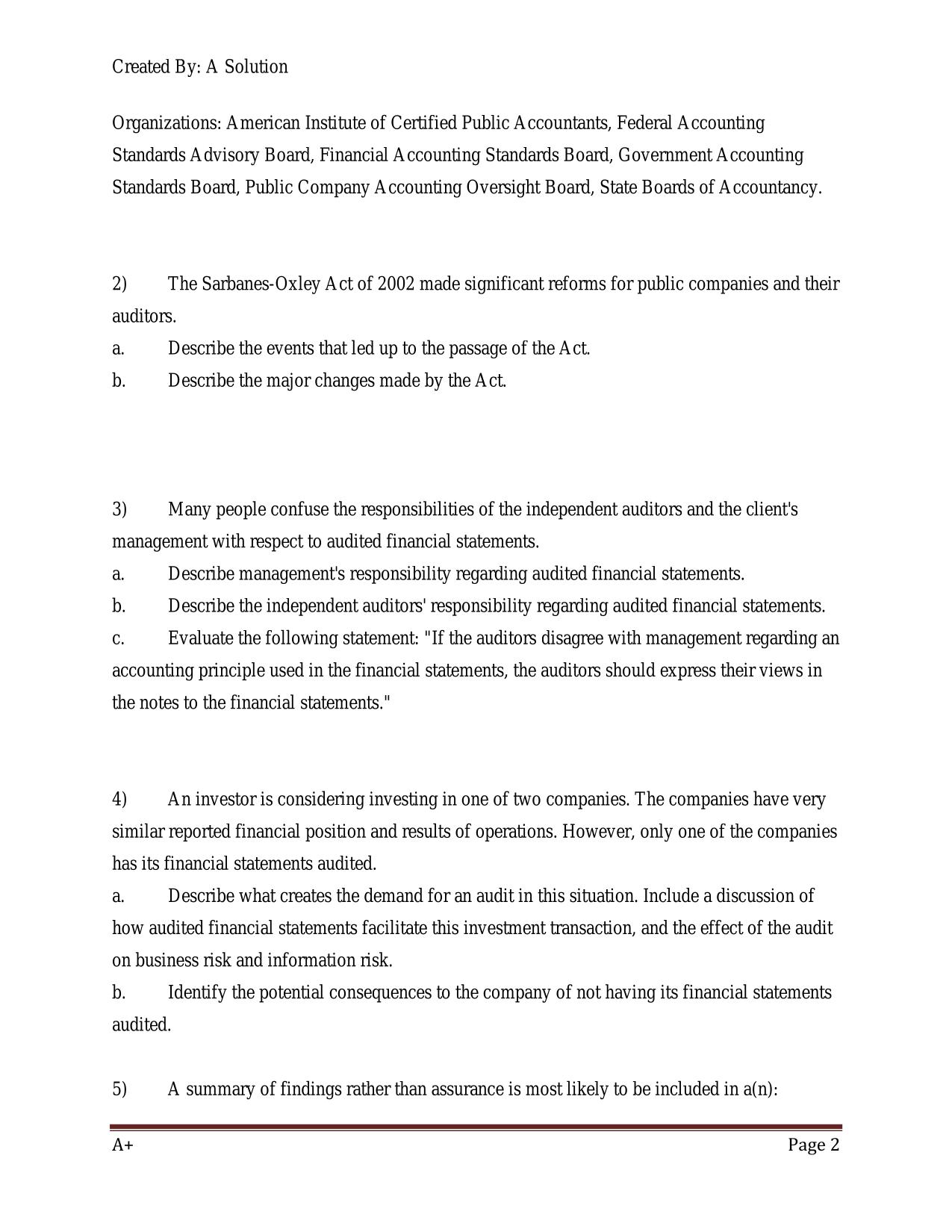 Created By: A Solution

Organizations: American Institute of Certified Public Accountants, Federal Accounting Standards Advisory Board, Financial Accounting Standards Board, Government Accounting Standards Board, Public Company Accounting Oversight Board, State Boards of Accountancy.

2) The Sarbanes-Oxley Act of 2002 made significant reforms for public companies and their auditors.
a. Describe the events that led up to the passage of the Act.
b. Describe the major changes made by the Act.

3) Many people confuse the responsibilities of the independent auditors and the client's management with respect to audited financial statements.
a. Describe management's responsibility regarding audited financial statements.
b. Describe the independent auditors' responsibility regarding audited financial statements.
c. Evaluate the following statement: "If the auditors disagree with management regarding an accounting principle used in the financial statements, the auditors should express their views in the notes to the financial statements."

4) An investor is considering investing in one of two companies. The companies have very similar reported financial position and results of operations. However, only one of the companies has its financial statements audited.
a. Describe what creates the demand for an audit in this situation. Include a discussion of how audited financial statements facilitate this investment transaction, and the effect of the audit on business risk and information risk.
b. Identify the potential consequences to the company of not having its financial statements audited.

5) A summary of findings rather than assurance is most likely to be included in a(n):

A+ Page 2